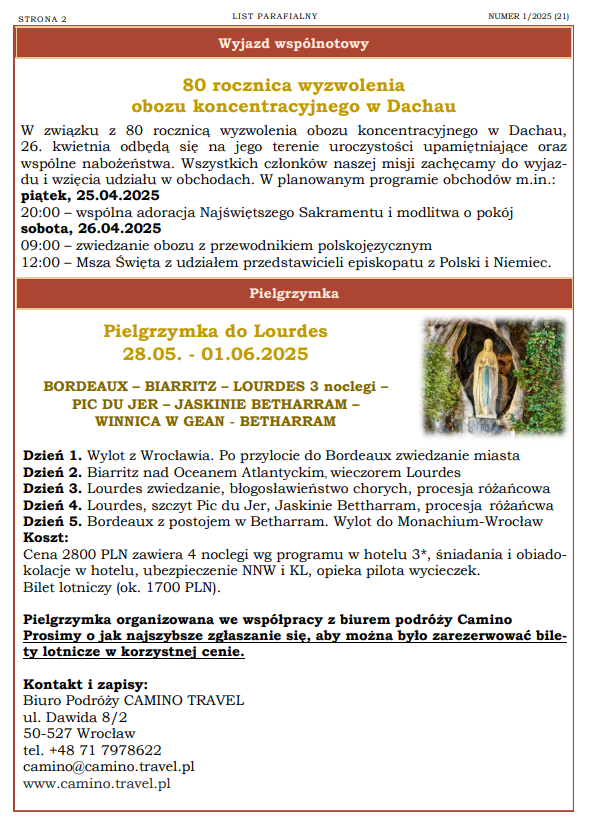 STRONA 2 LIST PARAFIALNY NUMER 1/2025 (21)

Wyjazd wspólnotowy

80 rocznica wyzwolenia obozu koncentracyjnego w Dachau

W związku z 80 rocznicą wyzwolenia obozu koncentracyjnego w Dachau, 26. kwietnia odbędą się na jego terenie uroczystości upamiętniające oraz wspólne nabożeństwa. Wszystkich członków naszej misji zachęcamy do wyjazdu i wzięcia udziału w obchodach. W planowanym programie obchodów m.in.:
piątek, 25.04.2025
20:00 – wspólna adoracja Najświętszego Sakramentu i modlitwa o pokój
sobota, 26.04.2025
09:00 – zwiedzanie obozu z przewodnikiem polskojęzycznym
12:00 – Msza Święta z udziałem przedstawicieli episkopatu z Polski i Niemiec.

Pielgrzymka

Pielgrzymka do Lourdes
28.05. - 01.06.2025

BORDEAUX – BIARRITZ – LOURDES 3 noclegi – PIC DU JER – JASKINIE BETHARRAM – WINNICA W GEAN - BETHARRAM

Dzień 1. Wylot z Wrocławia. Po przylocie do Bordeaux zwiedzanie miasta
Dzień 2. Biarritz nad Oceanem Atlantyckim, wieczorem Lourdes
Dzień 3. Lourdes zwiedzanie, błogosławieństwo chorych, procesja różańcowa
Dzień 4. Lourdes, szczyt Pic du Jer, Jaskinie Bettharram, procesja różańcwa
Dzień 5. Bordeaux z postojem w Betharram. Wylot do Monachium-Wrocław
Koszt:
Cena 2800 PLN zawiera 4 noclegi wg programu w hotelu 3*, śniadania i obiadokolacje w hotelu, ubezpieczenie NNW i KL, opieka pilota wycieczek.
Bilet lotniczy (ok. 1700 PLN).

Pielgrzymka organizowana we współpracy z biurem podróży Camino
Prosimy o jak najszybsze zgłaszanie się, aby można było zarezerwować bilety lotnicze w korzystnej cenie.

Kontakt i zapisy:
Biuro Podróży CAMINO TRAVEL
ul. Dawida 8/2
50-527 Wrocław
tel. +48 71 7978622
camino@camino.travel.pl
www.camino.travel.pl